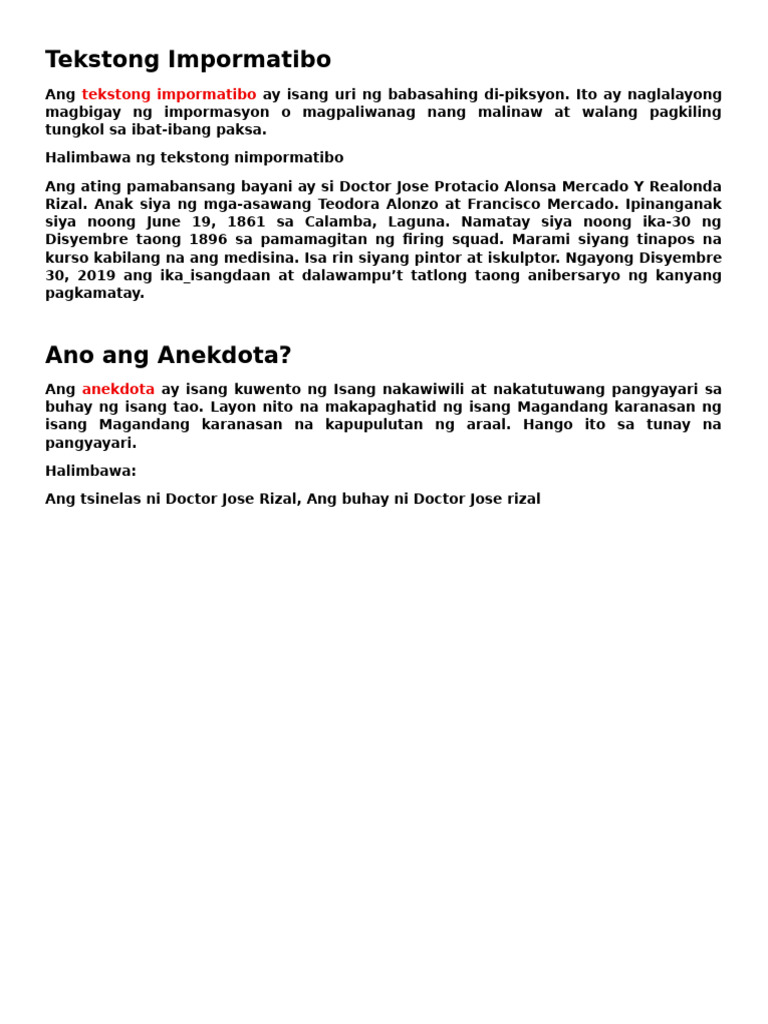 Tekstong Impormatibo

Ang tekstong impormatibo ay isang uri ng babasahing di-piksyon. Ito ay naglalayong magbigay ng impormasyon o magpaliwanag nang malinaw at walang pagkiling tungkol sa ibat-ibang paksa.

Halimbawa ng tekstong nimpormatibo

Ang ating pamabansang bayani ay si Doctor Jose Protacio Alonsa Mercado Y Realonda Rizal. Anak siya ng mga-asawang Teodora Alonzo at Francisco Mercado. Ipinanganak siya noong June 19, 1861 sa Calamba, Laguna. Namatay siya noong ika-30 ng Disyembre taong 1896 sa pamamagitan ng firing squad. Marami siyang tinapos na kurso kabilang na ang medisina. Isa rin siyang pintor at iskulptor. Ngayong Disyembre 30, 2019 ang ika_isangdaan at dalawampu't tatlong taong anibersaryo ng kanyang pagkamatay.

Ano ang Anekdota?

Ang anekdota ay isang kuwento ng Isang nakawiwili at nakatutuwang pangyayari sa buhay ng isang tao. Layon nito na makapaghatid ng isang Magandang karanasan ng isang Magandang karanasan na kapupulutan ng araal. Hango ito sa tunay na pangyayari.

Halimbawa:

Ang tsinelas ni Doctor Jose Rizal, Ang buhay ni Doctor Jose rizal